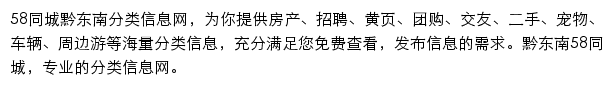 58同城黔东南分类信息网，为你提供房产、招聘、黄页、团购、交友、二手、宠物、车辆、周边游等海量分类信息，充分满足您免费查看，发布信息的需求。黔东南58同城，专业的分类信息网。